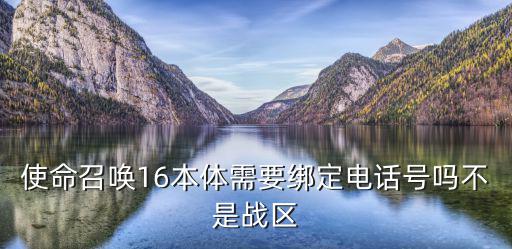 使命召唤16本体需要绑定电话号吗不是战区